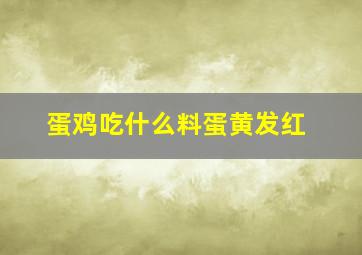 蛋鸡吃什么料蛋黄发红